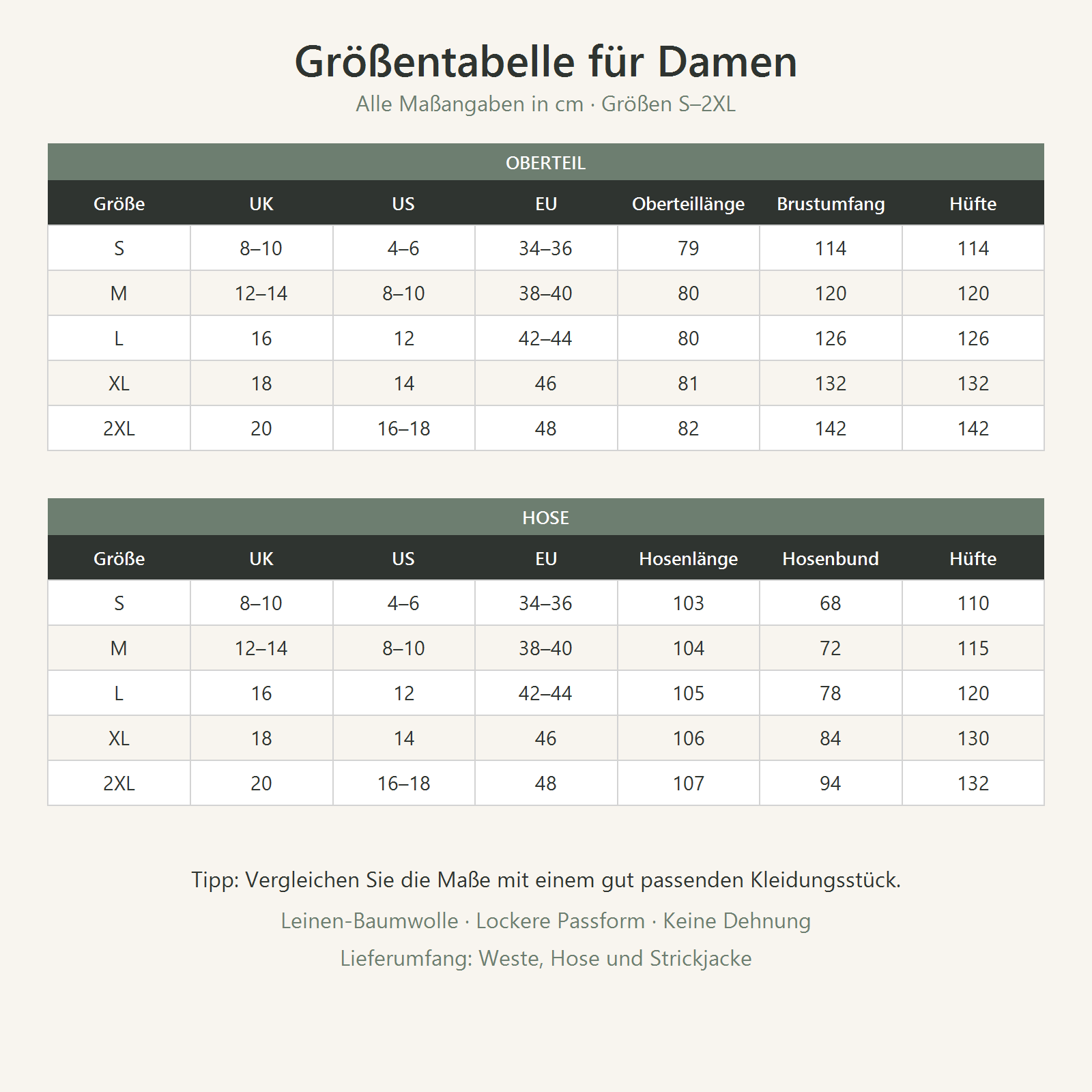 Größentabelle für Damen

Alle Maßangaben in cm · Größen S–2XL

OBERTEIL

| Größe | UK | US | EU | Oberteillänge | Brustumfang | Hüfte |
|---|---|---|---|---|---|---|
| S | 8–10 | 4–6 | 34–36 | 79 | 114 | 114 |
| M | 12–14 | 8–10 | 38–40 | 80 | 120 | 120 |
| L | 16 | 12 | 42–44 | 80 | 126 | 126 |
| XL | 18 | 14 | 46 | 81 | 132 | 132 |
| 2XL | 20 | 16–18 | 48 | 82 | 142 | 142 |

HOSE

| Größe | UK | US | EU | Hosenlänge | Hosenbund | Hüfte |
|---|---|---|---|---|---|---|
| S | 8–10 | 4–6 | 34–36 | 103 | 68 | 110 |
| M | 12–14 | 8–10 | 38–40 | 104 | 72 | 115 |
| L | 16 | 12 | 42–44 | 105 | 78 | 120 |
| XL | 18 | 14 | 46 | 106 | 84 | 130 |
| 2XL | 20 | 16–18 | 48 | 107 | 94 | 132 |

Tipp: Vergleichen Sie die Maße mit einem gut passenden Kleidungsstück.

Leinen-Baumwolle · Lockere Passform · Keine Dehnung

Lieferumfang: Weste, Hose und Strickjacke